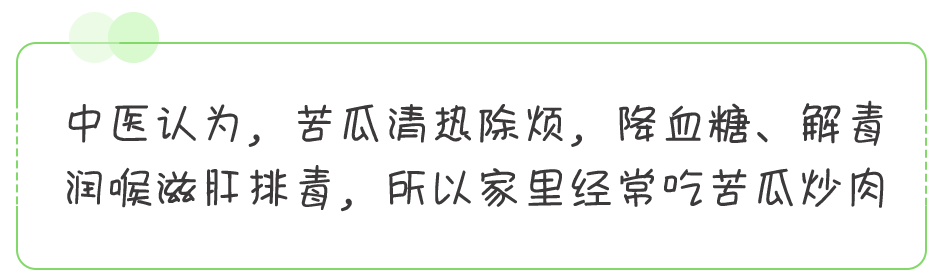 中医认为，苦瓜清热除烦，降血糖、解毒润喉滋肝排毒，所以家里经常吃苦瓜炒肉